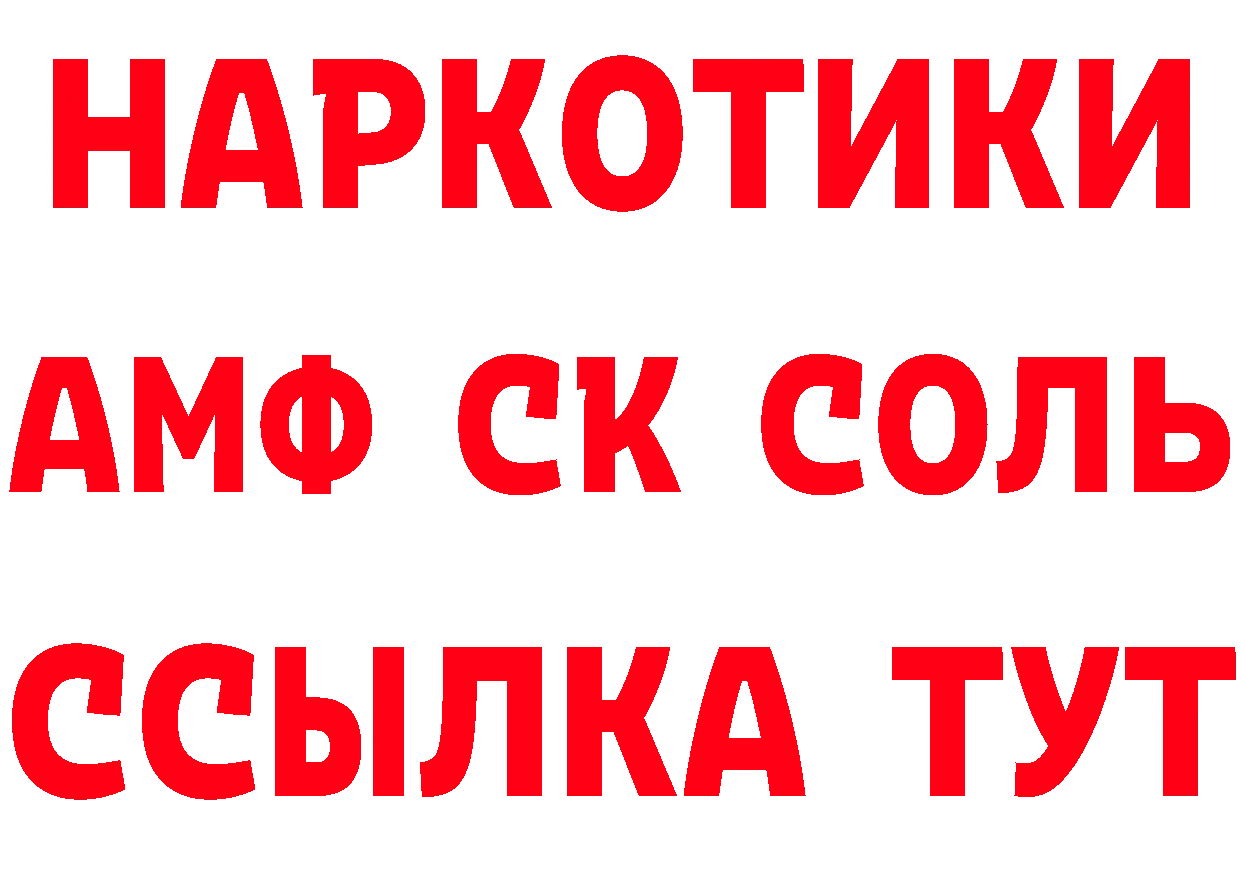 НАРКОТИКИ

АМФ СК СОЛЬ

ССЫЛКА ТУТ